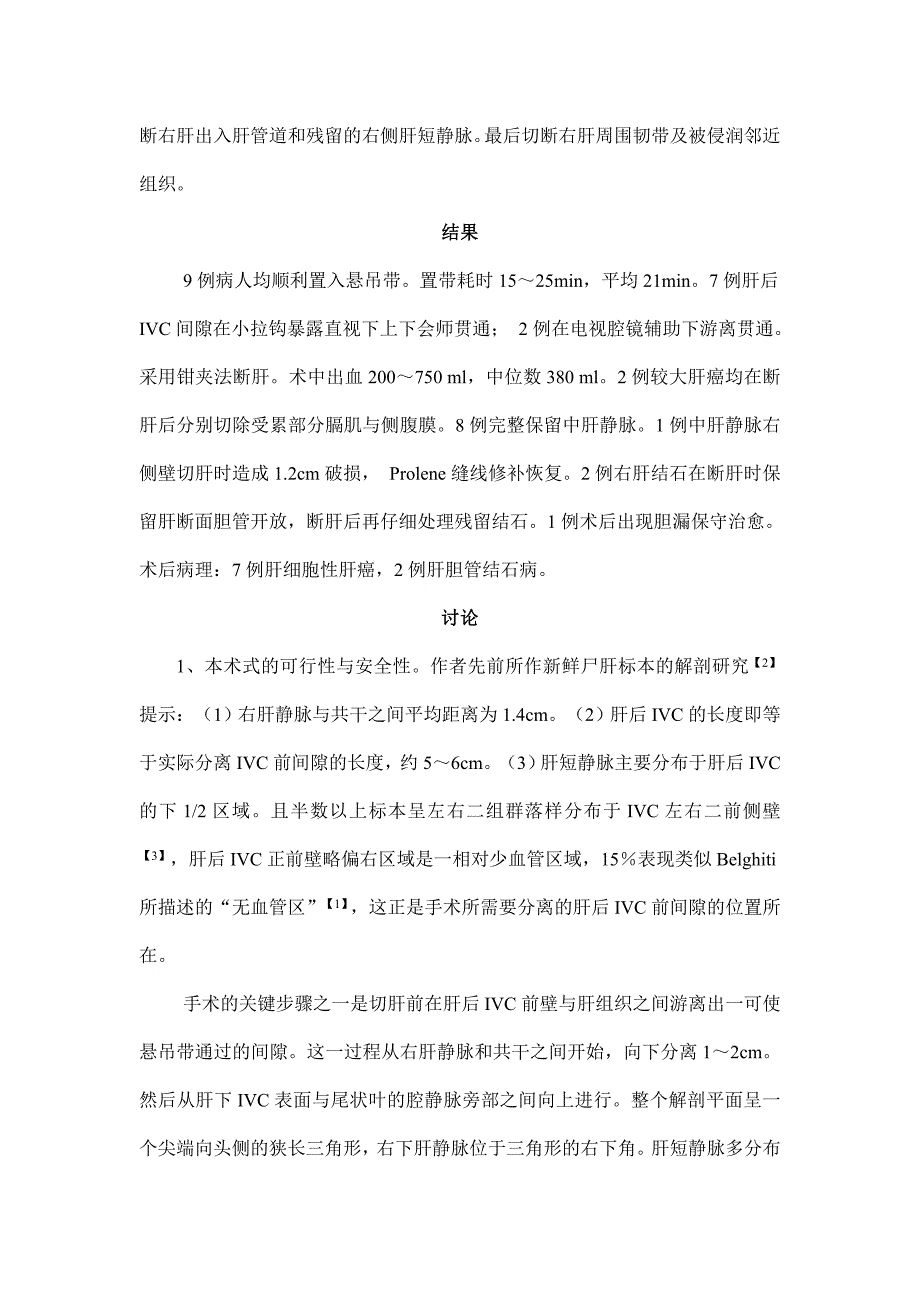 断右肝出入肝管道和残留的右侧肝短静脉。最后切断右肝周围韧带及被侵润邻近组织。

结果

9 例病人均顺利置入悬吊带。置带耗时 15～25min，平均 21min。7 例肝后 IVC 间隙在小拉钩暴露直视下上下会师贯通； 2 例在电视腔镜辅助下游离贯通。采用钳夹法断肝。术中出血 200～750 ml，中位数 380 ml。2 例较大肝癌均在断肝后分别切除受累部分膈肌与侧腹膜。8 例完整保留中肝静脉。1 例中肝静脉右侧壁切肝时造成 1.2cm 破损， Prolene 缝线修补恢复。2 例右肝结石在断肝时保留肝断面胆管开放，断肝后再仔细处理残留结石。1 例术后出现胆漏保守治愈。术后病理：7 例肝细胞性肝癌，2 例肝胆管结石病。

讨论

1、本术式的可行性与安全性。作者先前所作新鲜尸肝标本的解剖研究【2】提示：（1）右肝静脉与共干之间平均距离为 1.4cm。（2）肝后 IVC 的长度即等于实际分离 IVC 前间隙的长度，约 5～6cm。（3）肝短静脉主要分布于肝后 IVC 的下 1/2 区域。且半数以上标本呈左右二组群落样分布于 IVC 左右二前侧壁【3】，肝后 IVC 正前壁略偏右区域是一相对少血管区域，15％表现类似 Belghiti 所描述的“无血管区”【1】，这正是手术所需要分离的肝后 IVC 前间隙的位置所在。

手术的关键步骤之一是切肝前在肝后 IVC 前壁与肝组织之间游离出一可使悬吊带通过的间隙。这一过程从右肝静脉和共干之间开始，向下分离 1～2cm。然后从肝下 IVC 表面与尾状叶的腔静脉旁部之间向上进行。整个解剖平面呈一个尖端向头侧的狭长三角形，右下肝静脉位于三角形的右下角。肝短静脉多分布